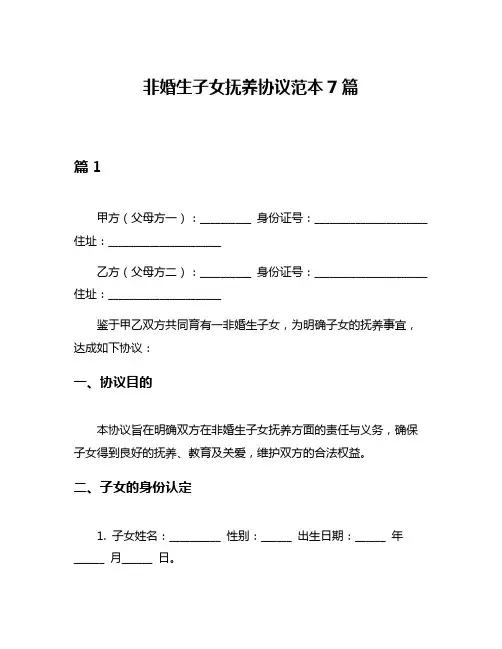 非婚生子女抚养协议范本 7 篇

篇 1

甲方（父母方一）：________ 身份证号：__________________ 住址：__________________

乙方（父母方二）：________ 身份证号：__________________ 住址：__________________

鉴于甲乙双方共同育有一非婚生子女，为明确子女的抚养事宜，达成如下协议：

一、协议目的

本协议旨在明确双方在非婚生子女抚养方面的责任与义务，确保子女得到良好的抚养、教育及关爱，维护双方的合法权益。

二、子女的身份认定

1. 子女姓名：________ 性别：_____ 出生日期：_____ 年 _____ 月_____ 日。